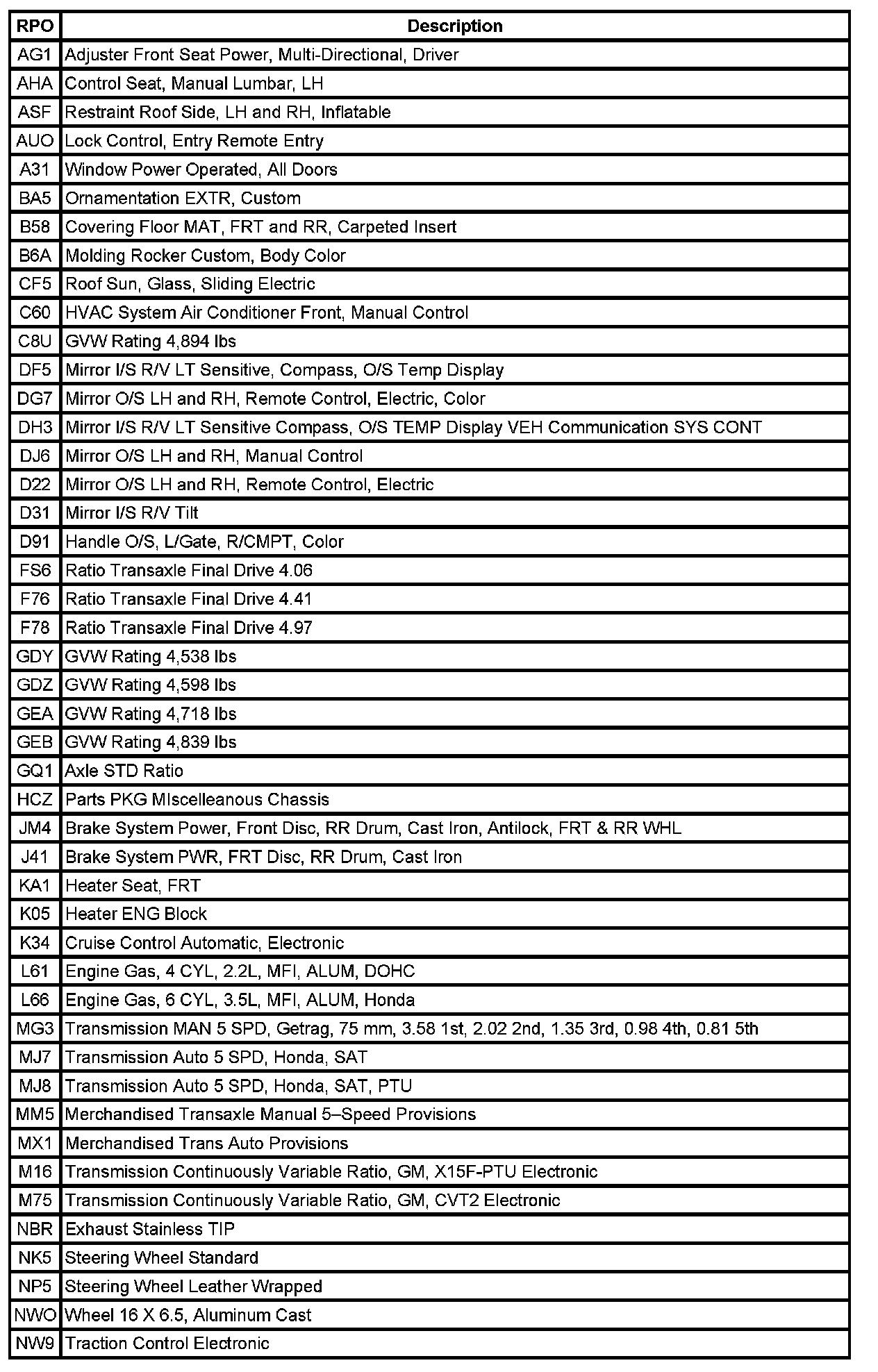 | RPO | Description |
|---|---|
| AG1 | Adjuster Front Seat Power, Multi-Directional, Driver |
| AHA | Control Seat, Manual Lumbar, LH |
| ASF | Restraint Roof Side, LH and RH, Inflatable |
| AUO | Lock Control, Entry Remote Entry |
| A31 | Window Power Operated, All Doors |
| BA5 | Ornamentation EXTR, Custom |
| B58 | Covering Floor MAT, FRT and RR, Carpeted Insert |
| B6A | Molding Rocker Custom, Body Color |
| CF5 | Roof Sun, Glass, Sliding Electric |
| C60 | HVAC System Air Conditioner Front, Manual Control |
| C8U | GVW Rating 4,894 lbs |
| DF5 | Mirror I/S R/V LT Sensitive, Compass, O/S Temp Display |
| DG7 | Mirror O/S LH and RH, Remote Control, Electric, Color |
| DH3 | Mirror I/S R/V LT Sensitive Compass, O/S TEMP Display VEH Communication SYS CONT |
| DJ6 | Mirror O/S LH and RH, Manual Control |
| D22 | Mirror O/S LH and RH, Remote Control, Electric |
| D31 | Mirror I/S R/V Tilt |
| D91 | Handle O/S, L/Gate, R/CMPT, Color |
| FS6 | Ratio Transaxle Final Drive 4.06 |
| F76 | Ratio Transaxle Final Drive 4.41 |
| F78 | Ratio Transaxle Final Drive 4.97 |
| GDY | GVW Rating 4,538 lbs |
| GDZ | GVW Rating 4,598 lbs |
| GEA | GVW Rating 4,718 lbs |
| GEB | GVW Rating 4,839 lbs |
| GQ1 | Axle STD Ratio |
| HCZ | Parts PKG MIscelleanous Chassis |
| JM4 | Brake System Power, Front Disc, RR Drum, Cast Iron, Antilock, FRT & RR WHL |
| J41 | Brake System PWR, FRT Disc, RR Drum, Cast Iron |
| KA1 | Heater Seat, FRT |
| K05 | Heater ENG Block |
| K34 | Cruise Control Automatic, Electronic |
| L61 | Engine Gas, 4 CYL, 2.2L, MFI, ALUM, DOHC |
| L66 | Engine Gas, 6 CYL, 3.5L, MFI, ALUM, Honda |
| MG3 | Transmission MAN 5 SPD, Getrag, 75 mm, 3.58 1st, 2.02 2nd, 1.35 3rd, 0.98 4th, 0.81 5th |
| MJ7 | Transmission Auto 5 SPD, Honda, SAT |
| MJ8 | Transmission Auto 5 SPD, Honda, SAT, PTU |
| MM5 | Merchandised Transaxle Manual 5–Speed Provisions |
| MX1 | Merchandised Trans Auto Provisions |
| M16 | Transmission Continuously Variable Ratio, GM, X15F-PTU Electronic |
| M75 | Transmission Continuously Variable Ratio, GM, CVT2 Electronic |
| NBR | Exhaust Stainless TIP |
| NK5 | Steering Wheel Standard |
| NP5 | Steering Wheel Leather Wrapped |
| NWO | Wheel 16 X 6.5, Aluminum Cast |
| NW9 | Traction Control Electronic |